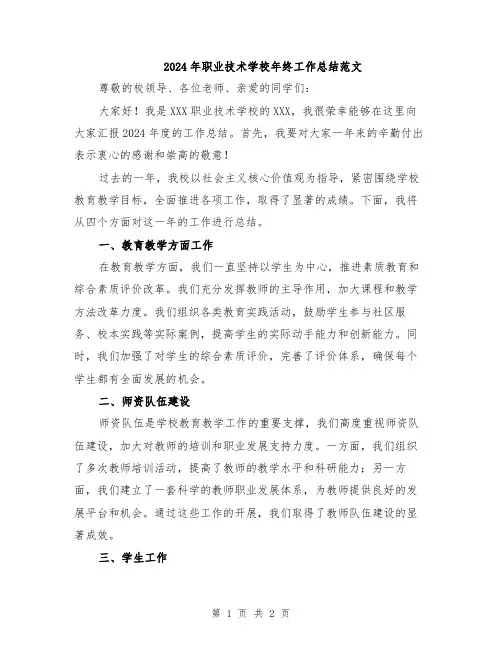 2024年职业技术学校年终工作总结范文

尊敬的校领导、各位老师、亲爱的同学们：

大家好！我是XXX职业技术学校的XXX，我很荣幸能够在这里向大家汇报2024年度的工作总结。首先，我要对大家一年来的辛勤付出表示衷心的感谢和崇高的敬意！

过去的一年，我校以社会主义核心价值观为指导，紧密围绕学校教育教学目标，全面推进各项工作，取得了显著的成绩。下面，我将从四个方面对这一年的工作进行总结。

一、教育教学方面工作

在教育教学方面，我们一直坚持以学生为中心，推进素质教育和综合素质评价改革。我们充分发挥教师的主导作用，加大课程和教学方法改革力度。我们组织各类教育实践活动，鼓励学生参与社区服务、校本实践等实际案例，提高学生的实际动手能力和创新能力。同时，我们加强了对学生的综合素质评价，完善了评价体系，确保每个学生都有全面发展的机会。

二、师资队伍建设

师资队伍是学校教育教学工作的重要支撑，我们高度重视师资队伍建设，加大对教师的培训和职业发展支持力度。一方面，我们组织了多次教师培训活动，提高了教师的教学水平和科研能力；另一方面，我们建立了一套科学的教师职业发展体系，为教师提供良好的发展平台和机会。通过这些工作的开展，我们取得了教师队伍建设的显著成效。

三、学生工作

第 1 页 共 2 页